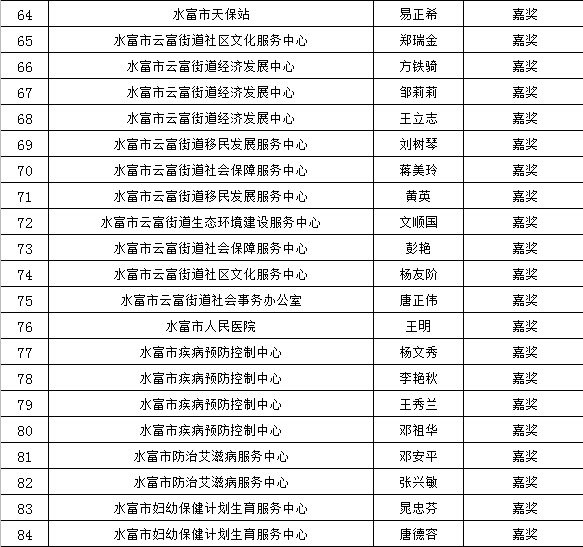 | 64 | 水富市天保站 | 易正希 | 嘉奖 |
|---|---|---|---|
| 65 | 水富市云富街道社区文化服务中心 | 郑瑞金 | 嘉奖 |
| 66 | 水富市云富街道经济发展中心 | 方铁骑 | 嘉奖 |
| 67 | 水富市云富街道经济发展中心 | 邹莉莉 | 嘉奖 |
| 68 | 水富市云富街道经济发展中心 | 王立志 | 嘉奖 |
| 69 | 水富市云富街道移民发展服务中心 | 刘树琴 | 嘉奖 |
| 70 | 水富市云富街道社会保障服务中心 | 蒋美玲 | 嘉奖 |
| 71 | 水富市云富街道移民发展服务中心 | 黄英 | 嘉奖 |
| 72 | 水富市云富街道生态环境建设服务中心 | 文顺国 | 嘉奖 |
| 73 | 水富市云富街道社会保障服务中心 | 彭艳 | 嘉奖 |
| 74 | 水富市云富街道社区文化服务中心 | 杨友阶 | 嘉奖 |
| 75 | 水富市云富街道社会事务办公室 | 唐正伟 | 嘉奖 |
| 76 | 水富市人民医院 | 王明 | 嘉奖 |
| 77 | 水富市疾病预防控制中心 | 杨文秀 | 嘉奖 |
| 78 | 水富市疾病预防控制中心 | 李艳秋 | 嘉奖 |
| 79 | 水富市疾病预防控制中心 | 王秀兰 | 嘉奖 |
| 80 | 水富市疾病预防控制中心 | 邓祖华 | 嘉奖 |
| 81 | 水富市防治艾滋病服务中心 | 邓安平 | 嘉奖 |
| 82 | 水富市防治艾滋病服务中心 | 张兴敏 | 嘉奖 |
| 83 | 水富市妇幼保健计划生育服务中心 | 晁忠芬 | 嘉奖 |
| 84 | 水富市妇幼保健计划生育服务中心 | 唐德容 | 嘉奖 |